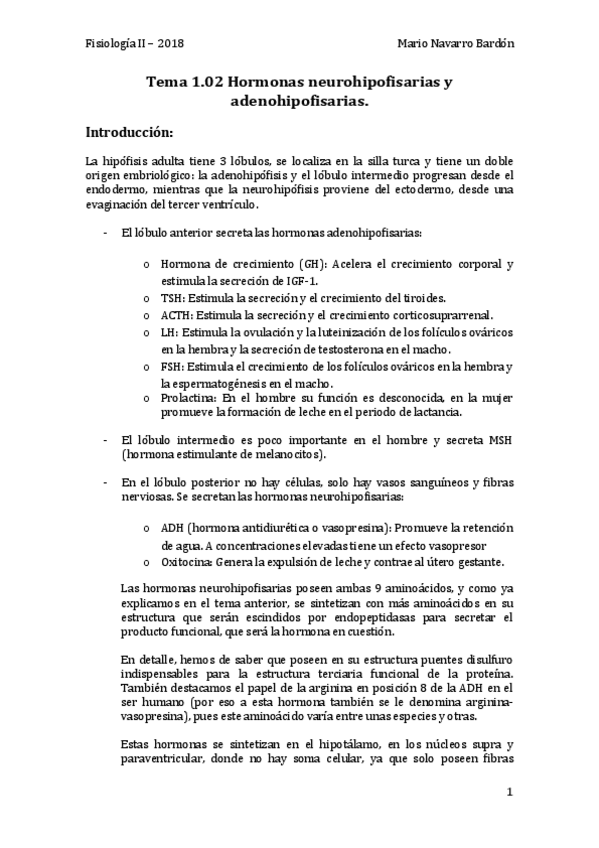 Fisiología II – 2018

Mario Navarro Bardón

Tema 1.02 Hormonas neurohipofisarias y adenohipofisarias.

Introducción:

La hipófisis adulta tiene 3 lóbulos, se localiza en la silla turca y tiene un doble origen embriológico: la adenohipófisis y el lóbulo intermedio progresan desde el endodermo, mientras que la neurohipófisis proviene del ectodermo, desde una evaginación del tercer ventrículo.

- El lóbulo anterior secreta las hormonas adenohipofisarias:

o Hormona de crecimiento (GH): Acelera el crecimiento corporal y estimula la secreción de IGF-1.
o TSH: Estimula la secreción y el crecimiento del tiroides.
o ACTH: Estimula la secreción y el crecimiento corticosuprarrenal.
o LH: Estimula la ovulación y la luteinización de los folículos ováricos en la hembra y la secreción de testosterona en el macho.
o FSH: Estimula el crecimiento de los folículos ováricos en la hembra y la espermatogénesis en el macho.
o Prolactina: En el hombre su función es desconocida, en la mujer promueve la formación de leche en el periodo de lactancia.

- El lóbulo intermedio es poco importante en el hombre y secreta MSH (hormona estimulante de melanocitos).

- En el lóbulo posterior no hay células, solo hay vasos sanguíneos y fibras nerviosas. Se secretan las hormonas neurohipofisarias:

o ADH (hormona antidiurética o vasopresina): Promueve la retención de agua. A concentraciones elevadas tiene un efecto vasopresor
o Oxitocina: Genera la expulsión de leche y contrae al útero gestante.

Las hormonas neurohipofisarias poseen ambas 9 aminoácidos, y como ya explicamos en el tema anterior, se sintetizan con más aminoácidos en su estructura que serán escindidos por endopeptidasas para secretar el producto funcional, que será la hormona en cuestión.

En detalle, hemos de saber que poseen en su estructura puentes disulfuro indispensables para la estructura terciaria funcional de la proteína. También destacamos el papel de la arginina en posición 8 de la ADH en el ser humano (por eso a esta hormona también se le denomina arginina-vasopresina), pues este aminoácido varía entre unas especies y otras.

Estas hormonas se sintetizan en el hipotálamo, en los núcleos supra y paraventricular, donde no hay soma celular, ya que solo poseen fibras

1